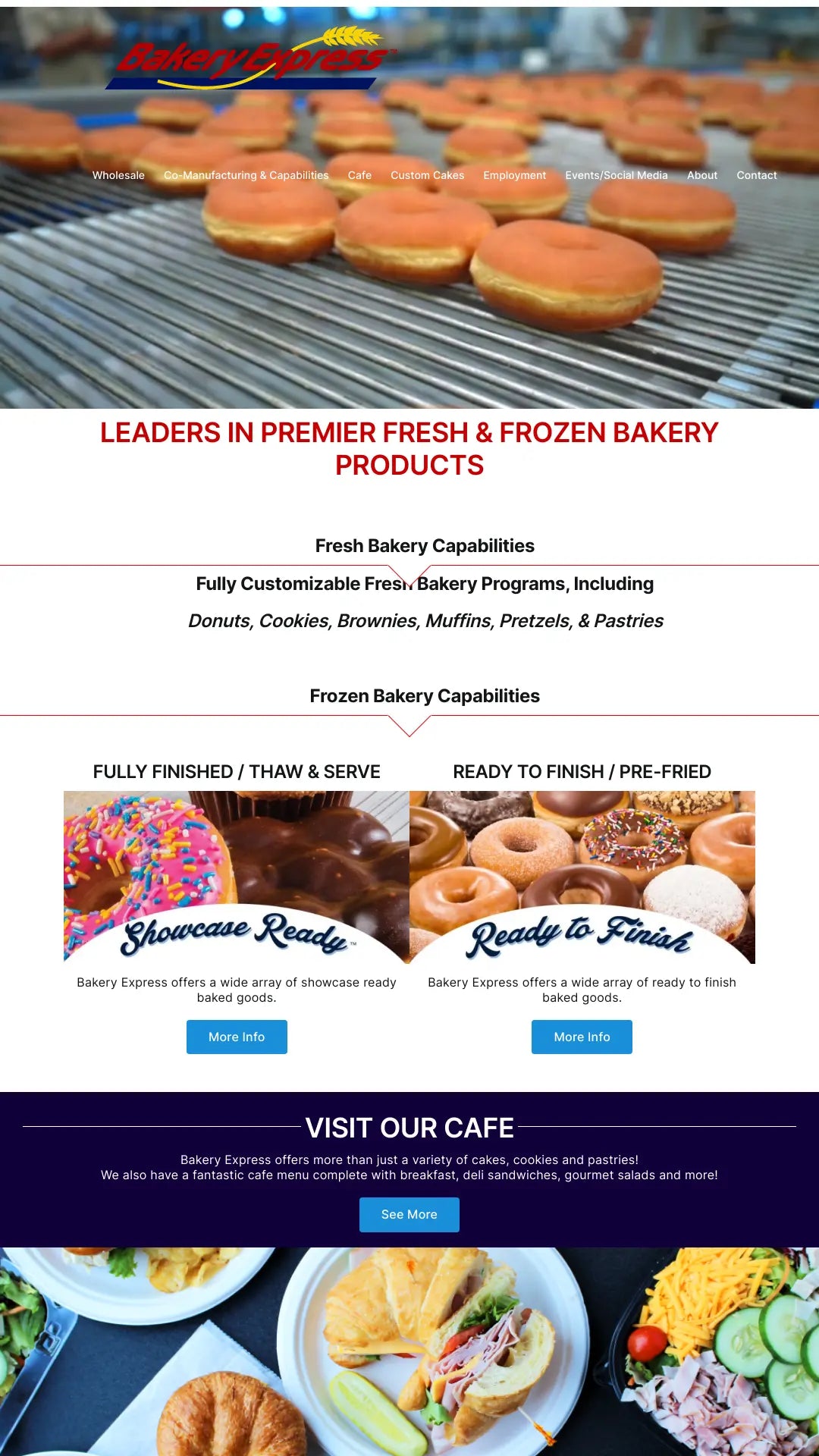 Bakery Express™

Wholesale Co-Manufacturing & Capabilities Cafe Custom Cakes Employment Events/Social Media About Contact

LEADERS IN PREMIER FRESH & FROZEN BAKERY PRODUCTS

Fresh Bakery Capabilities

Fully Customizable Fresh Bakery Programs, Including

Donuts, Cookies, Brownies, Muffins, Pretzels, & Pastries

Frozen Bakery Capabilities

FULLY FINISHED / THAW & SERVE

Showcase Ready™

Bakery Express offers a wide array of showcase ready baked goods.

More Info

READY TO FINISH / PRE-FRIED

Ready to Finish

Bakery Express offers a wide array of ready to finish baked goods.

More Info

VISIT OUR CAFE

Bakery Express offers more than just a variety of cakes, cookies and pastries!
We also have a fantastic cafe menu complete with breakfast, deli sandwiches, gourmet salads and more!

See More